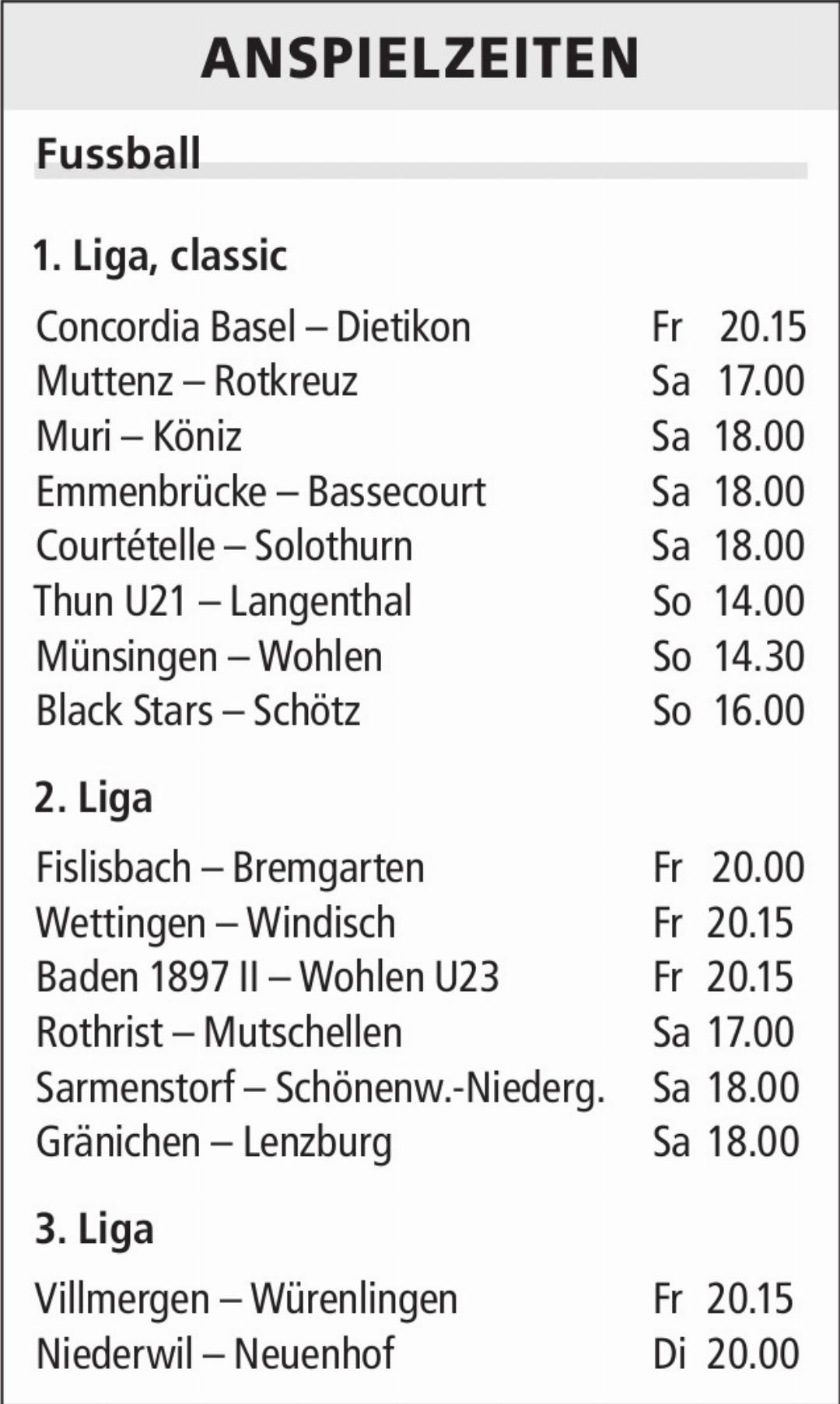 ANSPIELZEITEN

Fussball

1. Liga, classic

Concordia Basel – Dietikon Fr 20.15
Muttenz – Rotkreuz Sa 17.00
Muri – Köniz Sa 18.00
Emmenbrücke – Bassecourt Sa 18.00
Courtételle – Solothurn Sa 18.00
Thun U21 – Langenthal So 14.00
Münsingen – Wohlen So 14.30
Black Stars – Schötz So 16.00

2. Liga

Fislisbach – Bremgarten Fr 20.00
Wettingen – Windisch Fr 20.15
Baden 1897 II – Wohlen U23 Fr 20.15
Rothrist – Mutschellen Sa 17.00
Sarmenstorf – Schönenw.-Niederg. Sa 18.00
Gränichen – Lenzburg Sa 18.00

3. Liga

Villmergen – Würenlingen Fr 20.15
Niederwil – Neuenhof Di 20.00